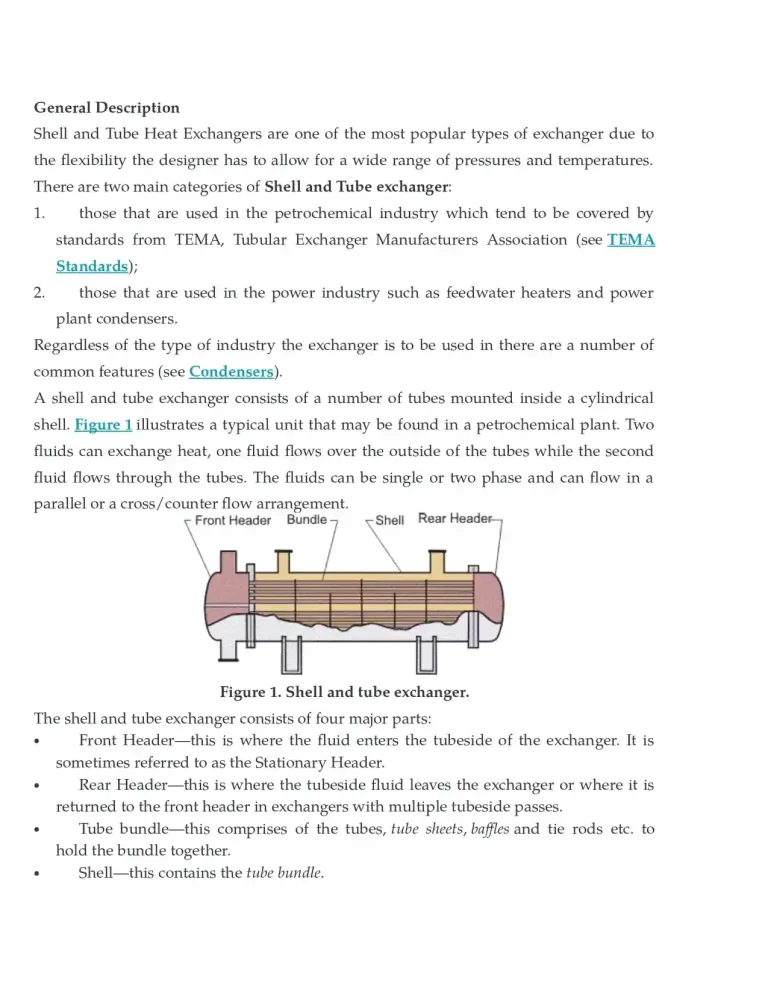 General Description

Shell and Tube Heat Exchangers are one of the most popular types of exchanger due to the flexibility the designer has to allow for a wide range of pressures and temperatures. There are two main categories of Shell and Tube exchanger:

1. those that are used in the petrochemical industry which tend to be covered by standards from TEMA, Tubular Exchanger Manufacturers Association (see TEMA Standards);

2. those that are used in the power industry such as feedwater heaters and power plant condensers.

Regardless of the type of industry the exchanger is to be used in there are a number of common features (see Condensers).

A shell and tube exchanger consists of a number of tubes mounted inside a cylindrical shell. Figure 1 illustrates a typical unit that may be found in a petrochemical plant. Two fluids can exchange heat, one fluid flows over the outside of the tubes while the second fluid flows through the tubes. The fluids can be single or two phase and can flow in a parallel or a cross/counter flow arrangement.

Front Header Bundle Shell Rear Header

Figure 1. Shell and tube exchanger.

The shell and tube exchanger consists of four major parts:

• Front Header—this is where the fluid enters the tubeside of the exchanger. It is sometimes referred to as the Stationary Header.

• Rear Header—this is where the tubeside fluid leaves the exchanger or where it is returned to the front header in exchangers with multiple tubeside passes.

• Tube bundle—this comprises of the tubes, tube sheets, baffles and tie rods etc. to hold the bundle together.

• Shell—this contains the tube bundle.